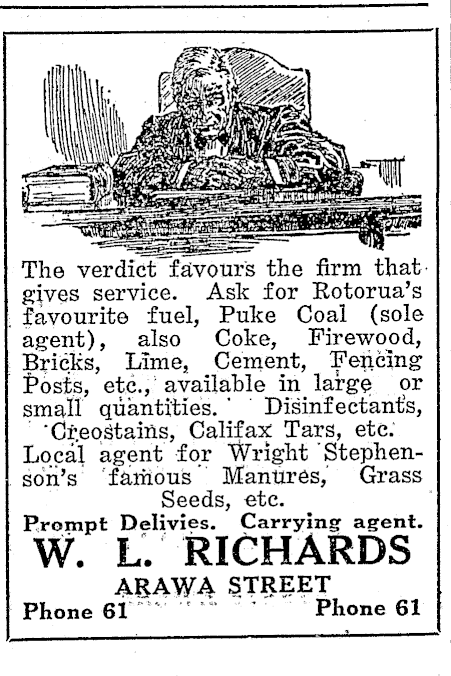 The verdict favours the firm that gives service. Ask for Rotorua's favourite fuel, Puke Coal (sole agent), also Coke, Firewood, Bricks, Lime, Cement, Fencing Posts, etc., available in large or small quantities. Disinfectants, Creostains, Califax Tars, etc. Local agent for Wright Stephenson's famous Manures, Grass Seeds, etc.

Prompt Delivies. Carrying agent.

W. L. RICHARDS

ARAWA STREET

Phone 61 Phone 61